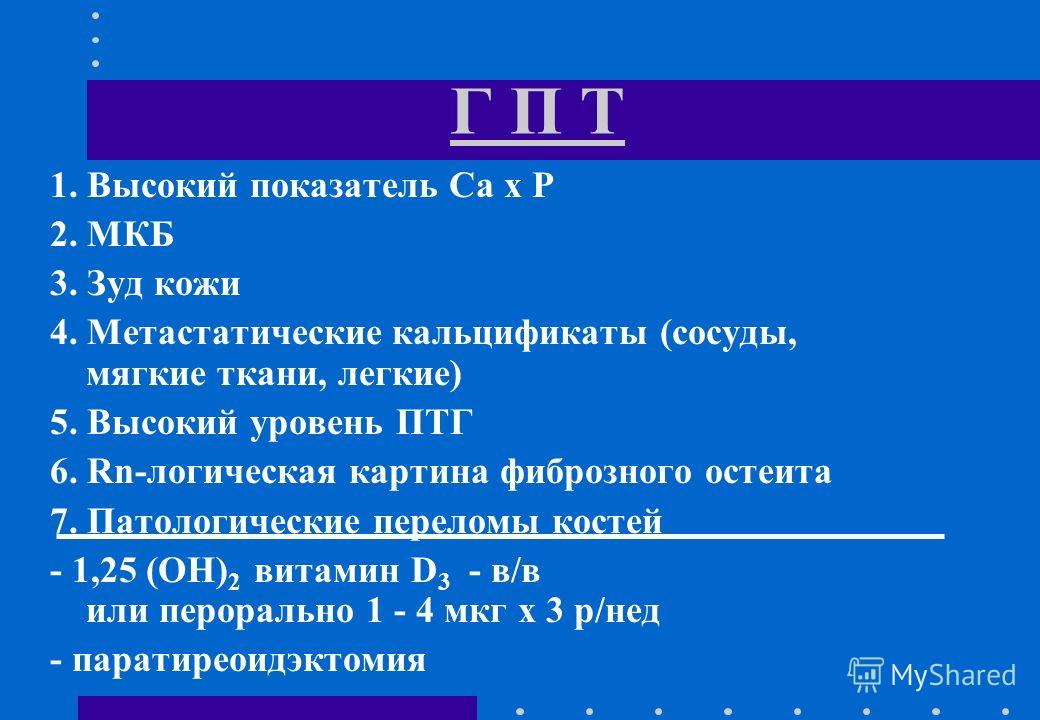 Г П Т

1. Высокий показатель Са х Р

2. МКБ

3. Зуд кожи

4. Метастатические кальцификаты (сосуды, мягкие ткани, легкие)

5. Высокий уровень ПТГ

6. Rn-логическая картина фиброзного остеита

7. Патологические переломы костей

- 1,25 $(OH)_2$ витамин $D_3$ - в/в или перорально 1 - 4 мкг х 3 р/нед

- паратиреоидэктомия

MyShared